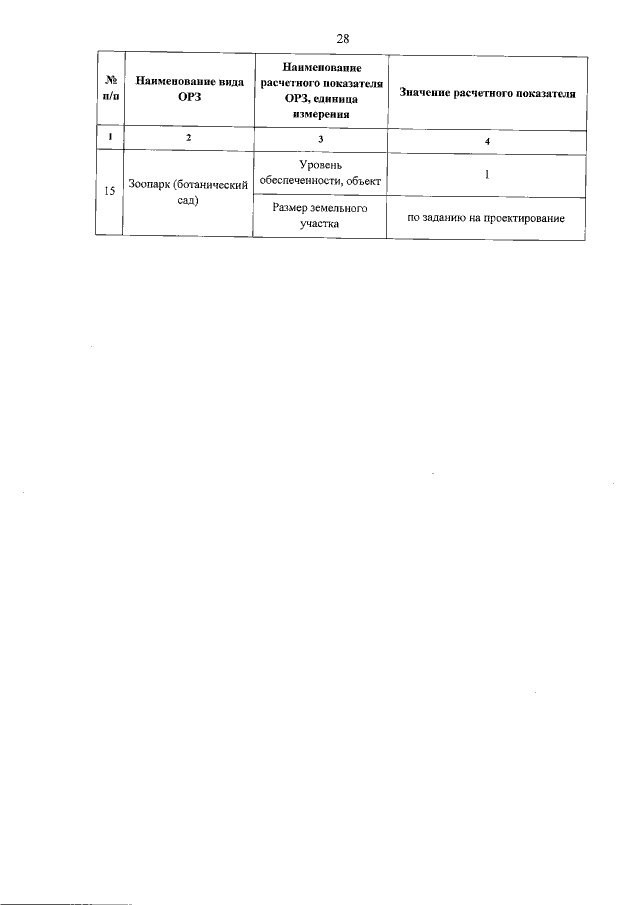 28

| № п/п | Наименование вида ОРЗ | Наименование расчетного показателя ОРЗ, единица измерения | Значение расчетного показателя |
|---|---|---|---|
| 1 | 2 | 3 | 4 |
| 15 | Зоопарк (ботанический сад) | Уровень обеспеченности, объект | 1 |
| | | Размер земельного участка | по заданию на проектирование |